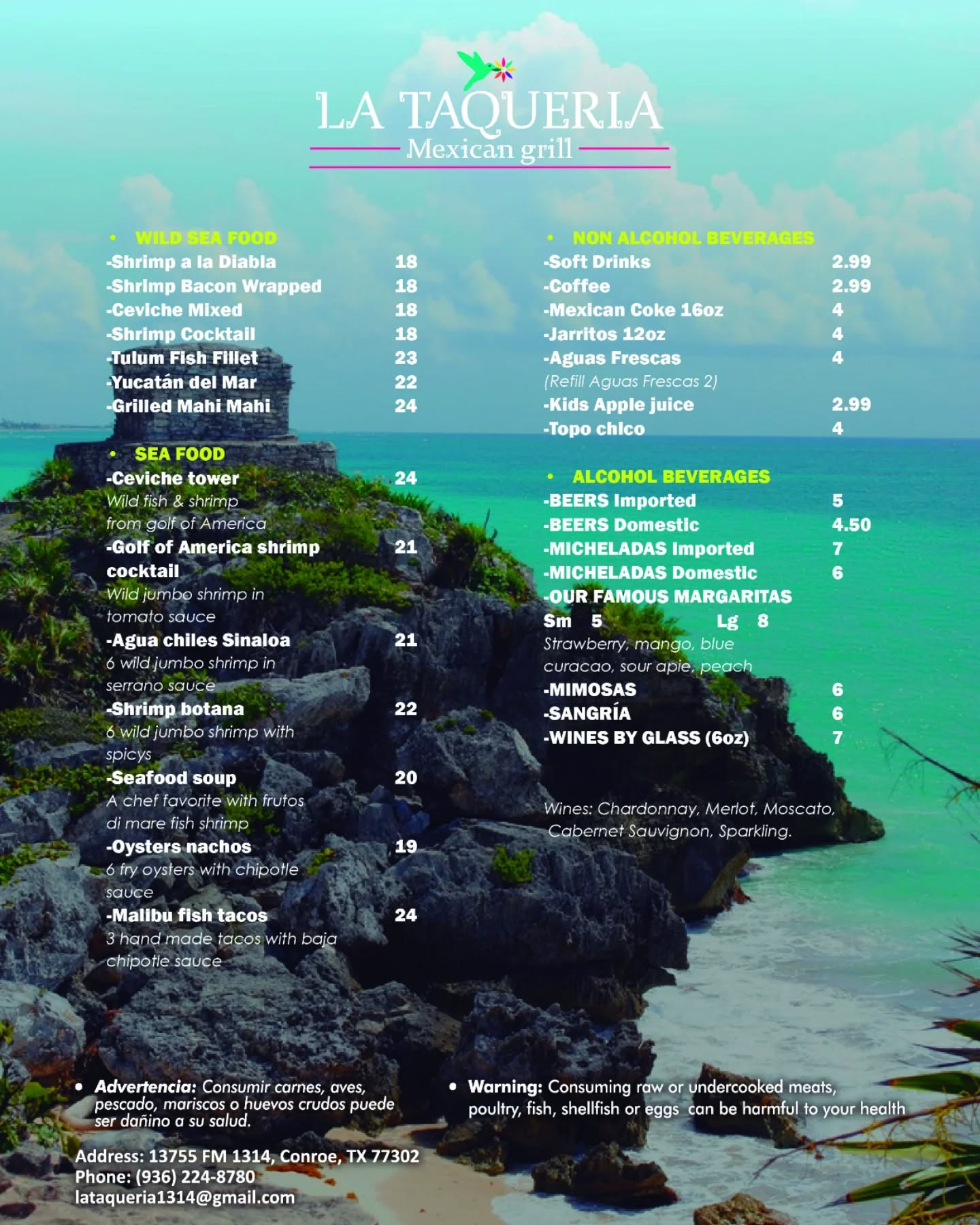 LA TAQUERIA
Mexican grill

• WILD SEA FOOD
-Shrimp a la Diabla 18
-Shrimp Bacon Wrapped 18
-Ceviche Mixed 18
-Shrimp Cocktail 18
-Tulum Fish Fillet 23
-Yucatán del Mar 22
-Grilled Mahi Mahi 24

• SEA FOOD
-Ceviche tower 24
Wild fish & shrimp from golf of America
-Golf of America shrimp cocktail 21
Wild jumbo shrimp in tomato sauce
-Agua chiles Sinaloa 21
6 wild jumbo shrimp in serrano sauce
-Shrimp botana 22
6 wild jumbo shrimp with spicys
-Seafood soup 20
A chef favorite with frutos di mare fish shrimp
-Oysters nachos 19
6 fry oysters with chipotle sauce
-Malibu fish tacos 24
3 hand made tacos with baja chipotle sauce

• NON ALCOHOL BEVERAGES
-Soft Drinks 2.99
-Coffee 2.99
-Mexican Coke 16oz 4
-Jarritos 12oz 4
-Aguas Frescas 4
(Refill Aguas Frescas 2)
-Kids Apple juice 2.99
-Topo chico 4

• ALCOHOL BEVERAGES
-BEERS Imported 5
-BEERS Domestic 4.50
-MICHELADAS Imported 7
-MICHELADAS Domestic 6
-OUR FAMOUS MARGARITAS
Sm 5 Lg 8
Strawberry, mango, blue curacao, sour apie, peach
-MIMOSAS 6
-SANGRÍA 6
-WINES BY GLASS (6oz) 7

Wines: Chardonnay, Merlot, Moscato, Cabernet Sauvignon, Sparkling.

• Advertencia: Consumir carnes, aves, pescado, mariscos o huevos crudos puede ser dañino a su salud.

• Warning: Consuming raw or undercooked meats, poultry, fish, shellfish or eggs can be harmful to your health

Address: 13755 FM 1314, Conroe, TX 77302
Phone: (936) 224-8780
lataqueria1314@gmail.com